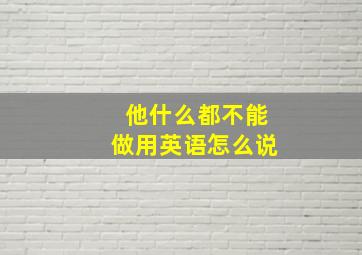 他什么都不能做用英语怎么说